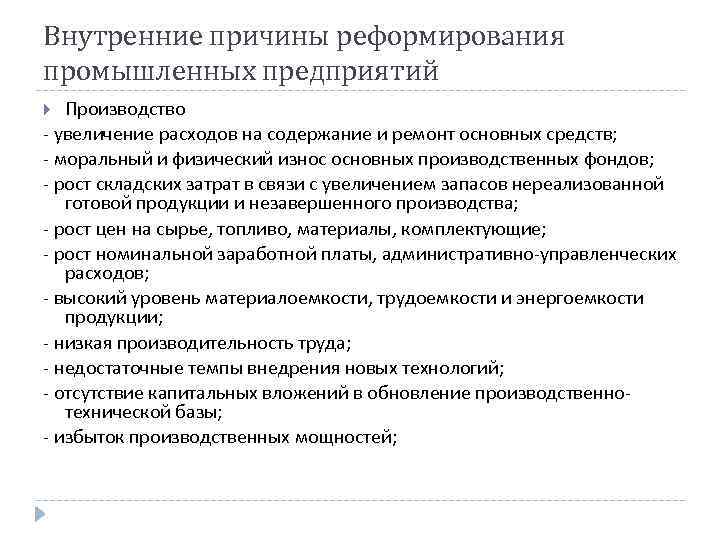 Внутренние причины реформирования промышленных предприятий

Производство

- увеличение расходов на содержание и ремонт основных средств;

- моральный и физический износ основных производственных фондов;

- рост складских затрат в связи с увеличением запасов нереализованной готовой продукции и незавершенного производства;

- рост цен на сырье, топливо, материалы, комплектующие;

- рост номинальной заработной платы, административно-управленческих расходов;

- высокий уровень материалоемкости, трудоемкости и энергоемкости продукции;

- низкая производительность труда;

- недостаточные темпы внедрения новых технологий;

- отсутствие капитальных вложений в обновление производственно-технической базы;

- избыток производственных мощностей;